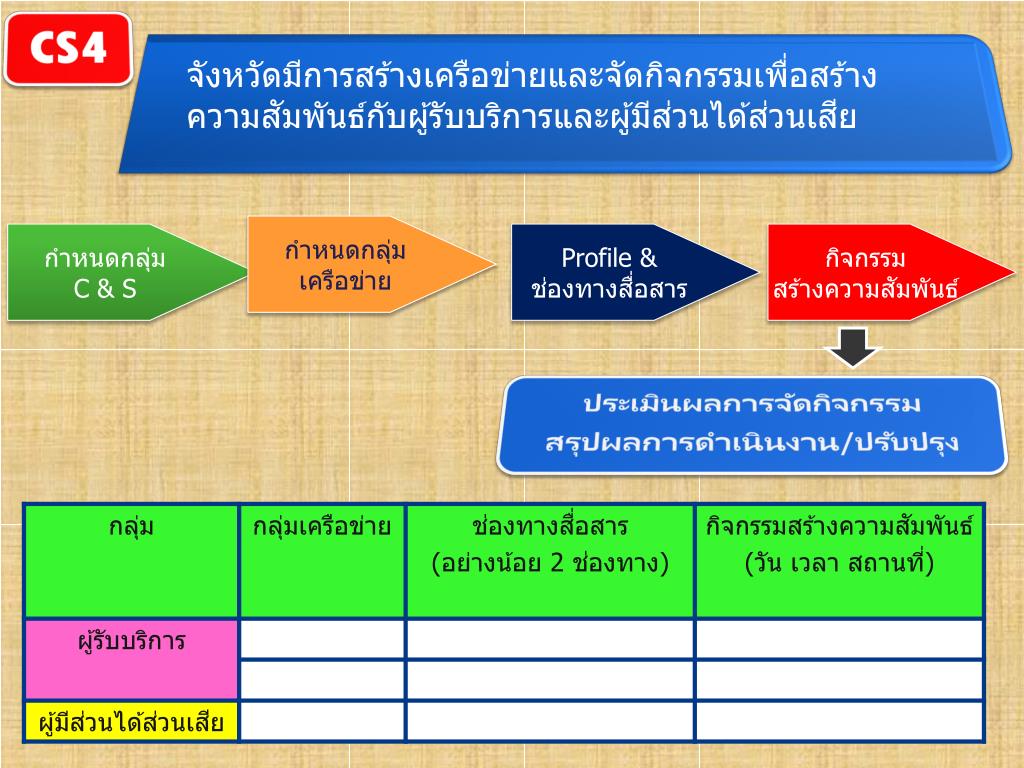 CS4

จังหวัดมีการสร้างเครือข่ายและจัดกิจกรรมเพื่อสร้างความสัมพันธ์กับผู้รับบริการและผู้มีส่วนได้ส่วนเสีย

กำหนดกลุ่ม C & S

กำหนดกลุ่มเครือข่าย

Profile & ช่องทางสื่อสาร

กิจกรรมสร้างความสัมพันธ์

ประเมินผลการจัดกิจกรรม
สรุปผลการดำเนินงาน/ปรับปรุง

| กลุ่ม | กลุ่มเครือข่าย | ช่องทางสื่อสาร (อย่างน้อย 2 ช่องทาง) | กิจกรรมสร้างความสัมพันธ์ (วัน เวลา สถานที่) |
|---|---|---|---|
| ผู้รับบริการ | | | |
| | | | |
| ผู้มีส่วนได้ส่วนเสีย | | | |